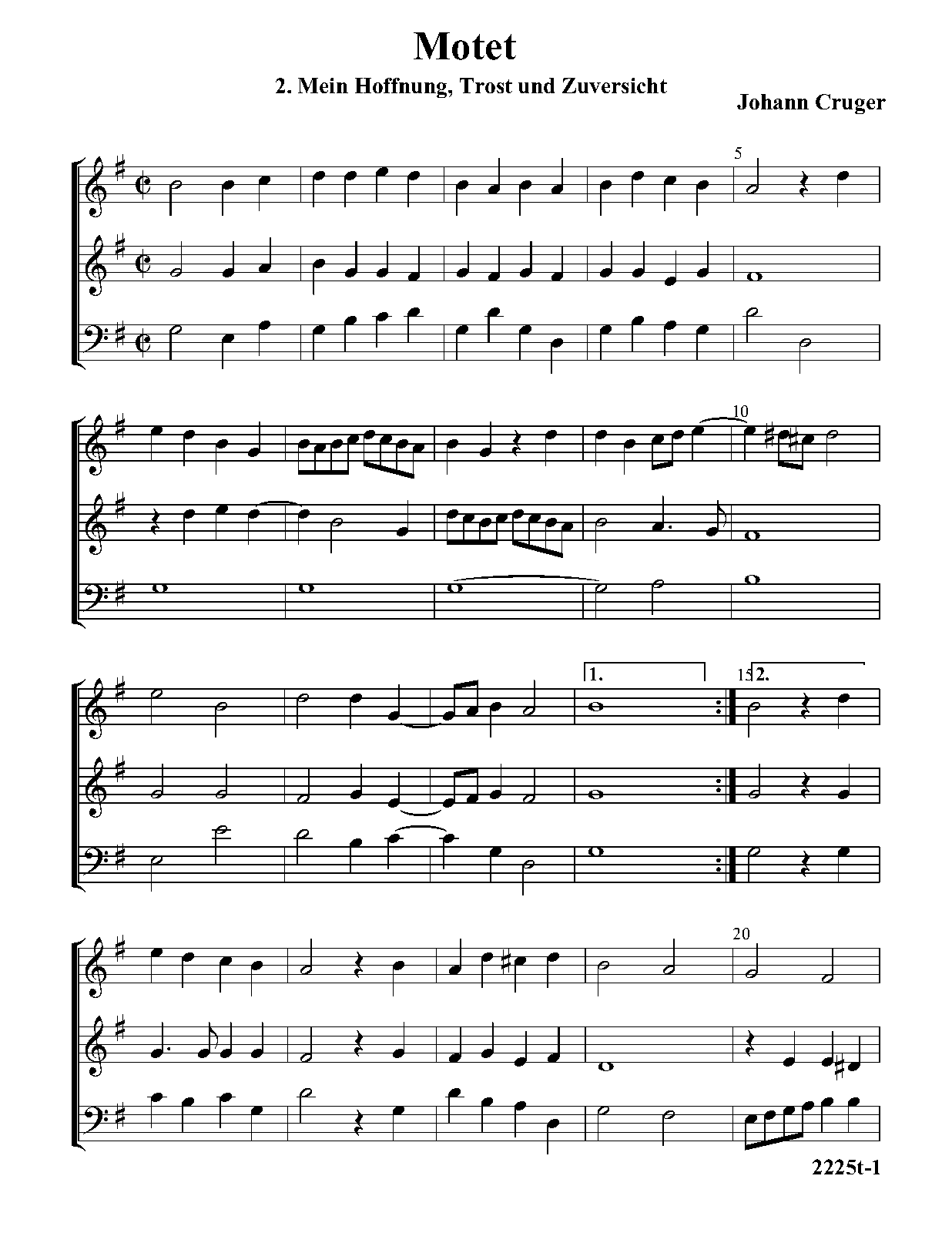 Motet

2. Mein Hoffnung, Trost und Zuversicht

Johann Cruger

5

10

1.

15

2.

20

2225t-1